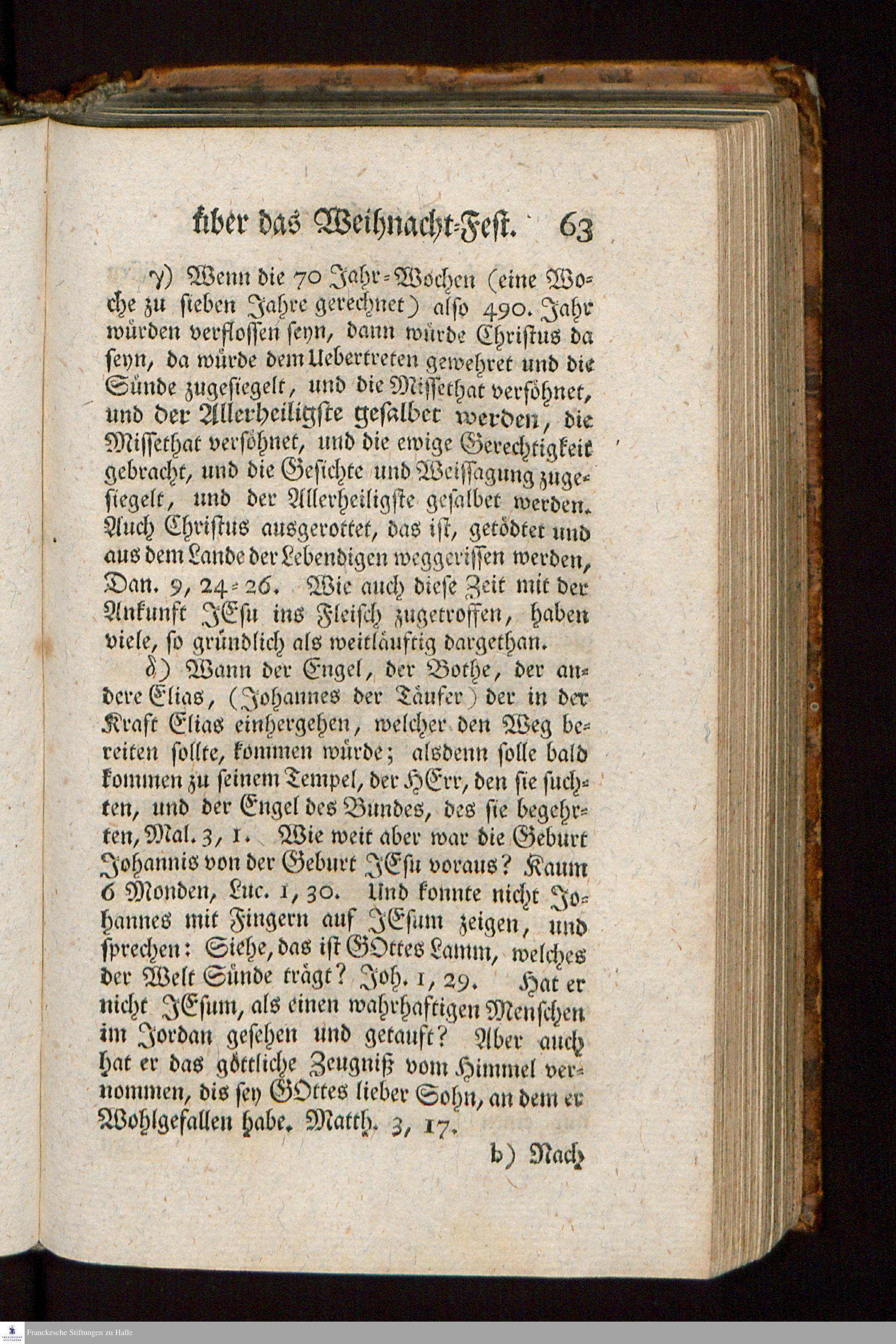 über das Weihnacht-Fest. 63

γ) Wenn die 70 Jahr-Wochen (eine Woche zu sieben Jahre gerechnet) also 490. Jahr würden verflossen seyn, dann würde Christus da seyn, da würde dem Uebertreten gewehret und die Sünde zugesiegelt, und die Missethat versöhnet, und der Allerheiligste gesalbet werden, die Missethat versöhnet, und die ewige Gerechtigkeit gebracht, und die Gesichte und Weissagung zugesiegelt, und der Allerheiligste gesalbet werden. Auch Christus ausgerottet, das ist, getödtet und aus dem Lande der Lebendigen weggerissen werden, Dan. 9, 24-26. Wie auch diese Zeit mit der Ankunft JEsu ins Fleisch zugetroffen, haben viele, so gründlich als weitläuftig dargethan.

δ) Wann der Engel, der Bothe, der andere Elias, (Johannes der Täufer) der in der Kraft Elias einhergehen, welcher den Weg bereiten sollte, kommen würde; alsdenn solle bald kommen zu seinem Tempel, der HErr, den sie suchten, und der Engel des Bundes, des sie begehrten, Mal. 3, 1. Wie weit aber war die Geburt Johannis von der Geburt JEsu voraus? Kaum 6 Monden, Luc. 1, 30. Und konnte nicht Johannes mit Fingern auf JEsum zeigen, und sprechen: Siehe, das ist GOttes Lamm, welches der Welt Sünde trägt? Joh. 1, 29. Hat er nicht JEsum, als einen wahrhaftigen Menschen im Jordan gesehen und getauft? Aber auch hat er das göttliche Zeugniß vom Himmel vernommen, dis sey GOttes lieber Sohn, an dem er Wohlgefallen habe. Matth. 3, 17.

b) Nach

Franckesche Stiftungen zu Halle